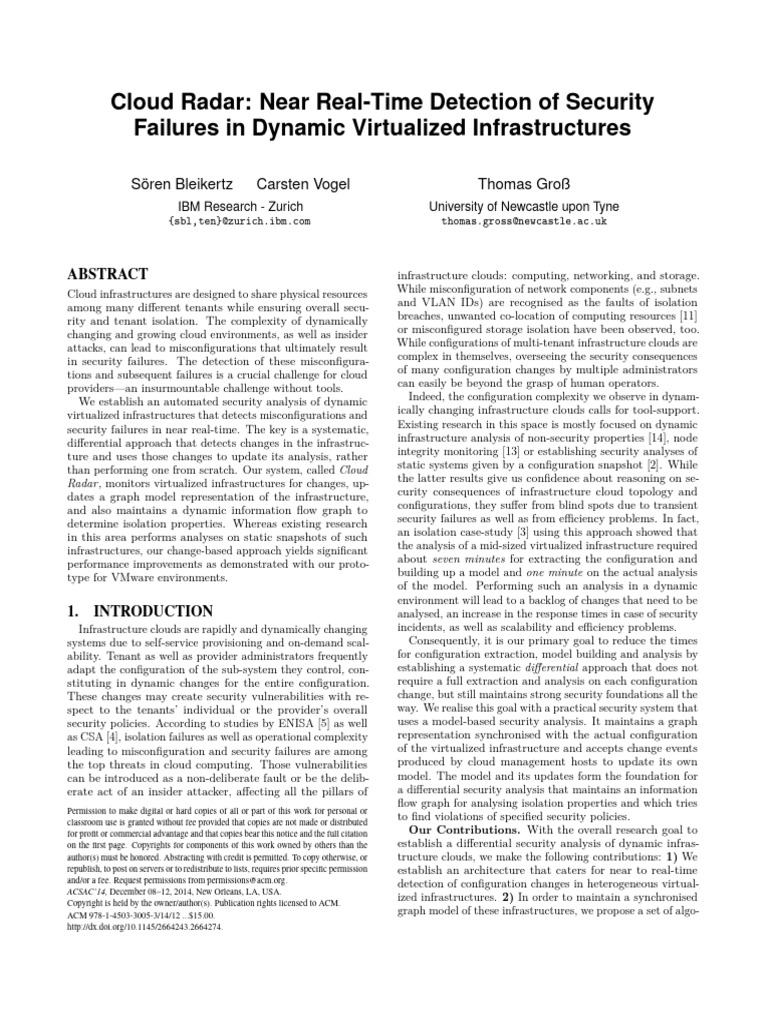 Cloud Radar: Near Real-Time Detection of Security Failures in Dynamic Virtualized Infrastructures

Sören Bleikertz Carsten Vogel
IBM Research - Zurich
{sbl,ten}@zurich.ibm.com

Thomas Groß
University of Newcastle upon Tyne
thomas.gross@newcastle.ac.uk

ABSTRACT

Cloud infrastructures are designed to share physical resources among many different tenants while ensuring overall security and tenant isolation. The complexity of dynamically changing and growing cloud environments, as well as insider attacks, can lead to misconfigurations that ultimately result in security failures. The detection of these misconfigurations and subsequent failures is a crucial challenge for cloud providers—an insurmountable challenge without tools.

We establish an automated security analysis of dynamic virtualized infrastructures that detects misconfigurations and security failures in near real-time. The key is a systematic, differential approach that detects changes in the infrastructure and uses those changes to update its analysis, rather than performing one from scratch. Our system, called Cloud Radar, monitors virtualized infrastructures for changes, updates a graph model representation of the infrastructure, and also maintains a dynamic information flow graph to determine isolation properties. Whereas existing research in this area performs analyses on static snapshots of such infrastructures, our change-based approach yields significant performance improvements as demonstrated with our prototype for VMware environments.

1. INTRODUCTION

Infrastructure clouds are rapidly and dynamically changing systems due to self-service provisioning and on-demand scalability. Tenant as well as provider administrators frequently adapt the configuration of the sub-system they control, constituting in dynamic changes for the entire configuration. These changes may create security vulnerabilities with respect to the tenants' individual or the provider's overall security policies. According to studies by ENISA [5] as well as CSA [4], isolation failures as well as operational complexity leading to misconfiguration and security failures are among the top threats in cloud computing. Those vulnerabilities can be introduced as a non-deliberate fault or be the deliberate act of an insider attacker, affecting all the pillars of

Permission to make digital or hard copies of all or part of this work for personal or classroom use is granted without fee provided that copies are not made or distributed for profit or commercial advantage and that copies bear this notice and the full citation on the first page. Copyrights for components of this work owned by others than the author(s) must be honored. Abstracting with credit is permitted. To copy otherwise, or republish, to post on servers or to redistribute to lists, requires prior specific permission and/or a fee. Request permissions from permissions@acm.org.
ACSAC'14, December 08–12, 2014, New Orleans, LA, USA.
Copyright is held by the owner/author(s). Publication rights licensed to ACM.
ACM 978-1-4503-3005-3/14/12 ...$15.00.
http://dx.doi.org/10.1145/2664243.2664274.

infrastructure clouds: computing, networking, and storage. While misconfiguration of network components (e.g., subnets and VLAN IDs) are recognised as the faults of isolation breaches, unwanted co-location of computing resources [11] or misconfigured storage isolation have been observed, too. While configurations of multi-tenant infrastructure clouds are complex in themselves, overseeing the security consequences of many configuration changes by multiple administrators can easily be beyond the grasp of human operators.

Indeed, the configuration complexity we observe in dynamically changing infrastructure clouds calls for tool-support. Existing research in this space is mostly focused on dynamic infrastructure analysis of non-security properties [14], node integrity monitoring [13] or establishing security analyses of static systems given by a configuration snapshot [2]. While the latter results give us confidence about reasoning on security consequences of infrastructure cloud topology and configurations, they suffer from blind spots due to transient security failures as well as from efficiency problems. In fact, an isolation case-study [3] using this approach showed that the analysis of a mid-sized virtualized infrastructure required about seven minutes for extracting the configuration and building up a model and one minute on the actual analysis of the model. Performing such an analysis in a dynamic environment will lead to a backlog of changes that need to be analysed, an increase in the response times in case of security incidents, as well as scalability and efficiency problems.

Consequently, it is our primary goal to reduce the times for configuration extraction, model building and analysis by establishing a systematic differential approach that does not require a full extraction and analysis on each configuration change, but still maintains strong security foundations all the way. We realise this goal with a practical security system that uses a model-based security analysis. It maintains a graph representation synchronised with the actual configuration of the virtualized infrastructure and accepts change events produced by cloud management hosts to update its own model. The model and its updates form the foundation for a differential security analysis that maintains an information flow graph for analysing isolation properties and which tries to find violations of specified security policies.

Our Contributions. With the overall research goal to establish a differential security analysis of dynamic infrastructure clouds, we make the following contributions: 1) We establish an architecture that caters for near to real-time detection of configuration changes in heterogeneous virtualized infrastructures. 2) In order to maintain a synchronised graph model of these infrastructures, we propose a set of algo-